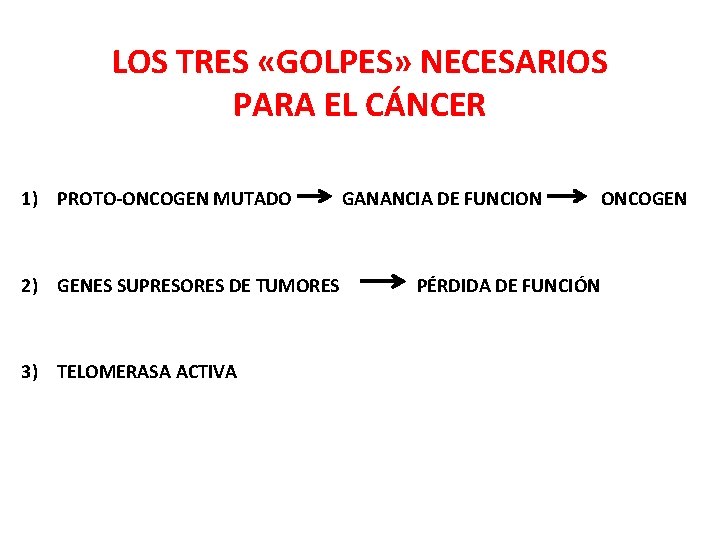 LOS TRES «GOLPES» NECESARIOS PARA EL CÁNCER

1) PROTO-ONCOGEN MUTADO → GANANCIA DE FUNCION → ONCOGEN

2) GENES SUPRESORES DE TUMORES → PÉRDIDA DE FUNCIÓN

3) TELOMERASA ACTIVA